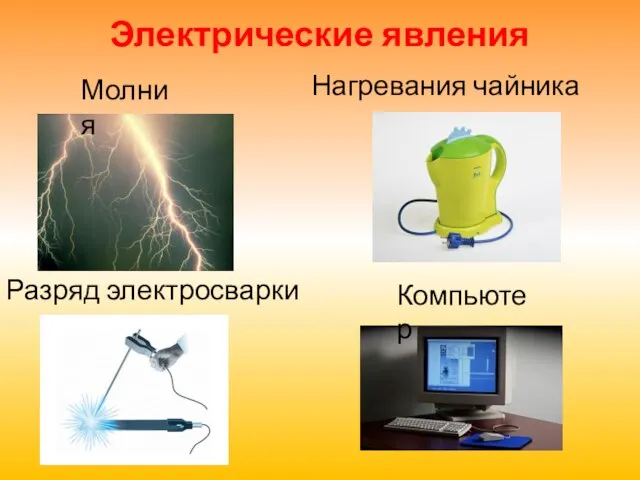 Электрические явления

Молния

Нагревания чайника

Разряд электросварки

Компьютер